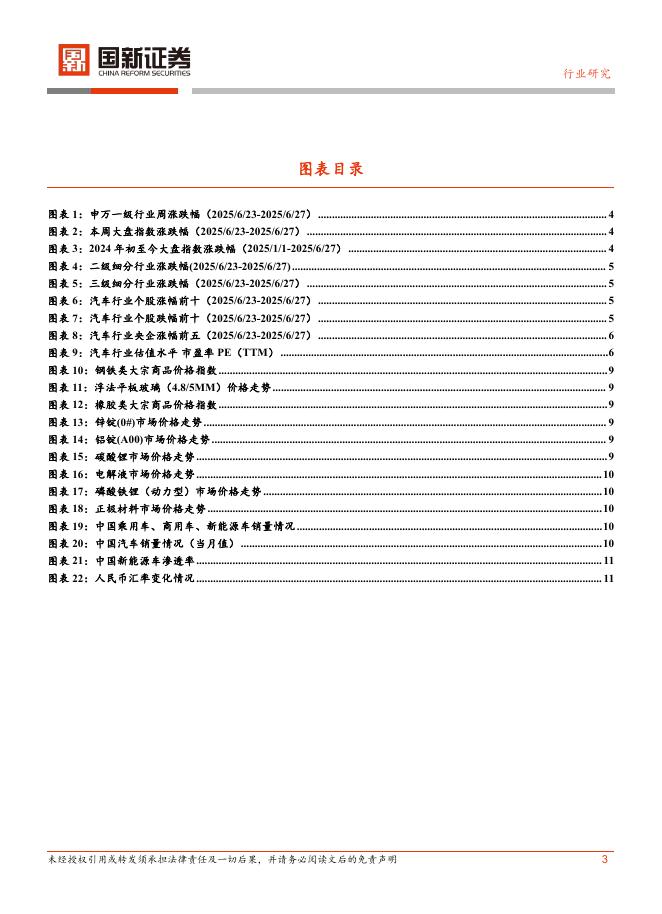 国新证券
CHINA REFORM SECURITIES

行业研究

图表目录

图表1：申万一级行业周涨跌幅（2025/6/23-2025/6/27） 4
图表2：本周大盘指数涨跌幅（2025/6/23-2025/6/27） 4
图表3：2024年初至今大盘指数涨跌幅（2025/1/1-2025/6/27） 4
图表4：二级细分行业涨跌幅(2025/6/23-2025/6/27) 5
图表5：三级细分行业涨跌幅（2025/6/23-2025/6/27） 5
图表6：汽车行业个股涨幅前十（2025/6/23-2025/6/27） 5
图表7：汽车行业个股跌幅前十（2025/6/23-2025/6/27） 5
图表8：汽车行业央企涨幅前五（2025/6/23-2025/6/27） 6
图表9：汽车行业估值水平 市盈率PE（TTM） 6
图表10：钢铁类大宗商品价格指数 9
图表11：浮法平板玻璃（4.8/5MM）价格走势 9
图表12：橡胶类大宗商品价格指数 9
图表13：锌锭(0#)市场价格走势 9
图表14：铝锭(A00)市场价格走势 9
图表15：碳酸锂市场价格走势 9
图表16：电解液市场价格走势 10
图表17：磷酸铁锂（动力型）市场价格走势 10
图表18：正极材料市场价格走势 10
图表19：中国乘用车、商用车、新能源车销量情况 10
图表20：中国汽车销量情况（当月值） 10
图表21：中国新能源车渗透率 11
图表22：人民币汇率变化情况 11

未经授权引用或转发须承担法律责任及一切后果，并请务必阅读文后的免责声明 3